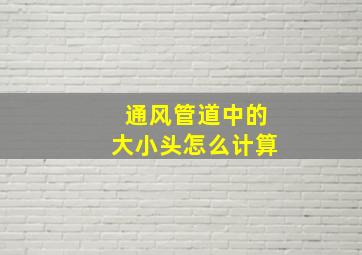 通风管道中的
大小头怎么计算